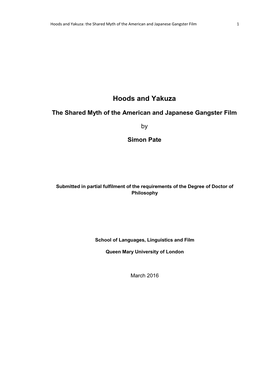 Hoods and Yakuza: the Shared Myth of the American and Japanese Gangster Film 1

Hoods and Yakuza

The Shared Myth of the American and Japanese Gangster Film

by

Simon Pate

Submitted in partial fulfilment of the requirements of the Degree of Doctor of Philosophy

School of Languages, Linguistics and Film

Queen Mary University of London

March 2016